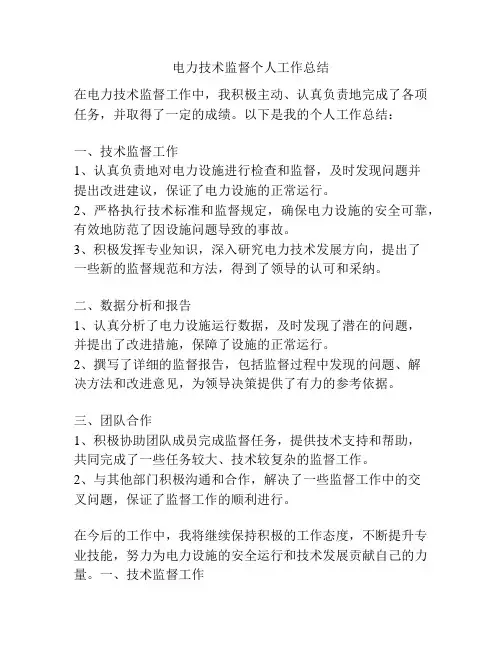 电力技术监督个人工作总结

在电力技术监督工作中，我积极主动、认真负责地完成了各项任务，并取得了一定的成绩。以下是我的个人工作总结：

一、技术监督工作
1、认真负责地对电力设施进行检查和监督，及时发现问题并提出改进建议，保证了电力设施的正常运行。
2、严格执行技术标准和监督规定，确保电力设施的安全可靠，有效地防范了因设施问题导致的事故。
3、积极发挥专业知识，深入研究电力技术发展方向，提出了一些新的监督规范和方法，得到了领导的认可和采纳。

二、数据分析和报告
1、认真分析了电力设施运行数据，及时发现了潜在的问题，并提出了改进措施，保障了设施的正常运行。
2、撰写了详细的监督报告，包括监督过程中发现的问题、解决方法和改进意见，为领导决策提供了有力的参考依据。

三、团队合作
1、积极协助团队成员完成监督任务，提供技术支持和帮助，共同完成了一些任务较大、技术较复杂的监督工作。
2、与其他部门积极沟通和合作，解决了一些监督工作中的交叉问题，保证了监督工作的顺利进行。

在今后的工作中，我将继续保持积极的工作态度，不断提升专业技能，努力为电力设施的安全运行和技术发展贡献自己的力量。一、技术监督工作